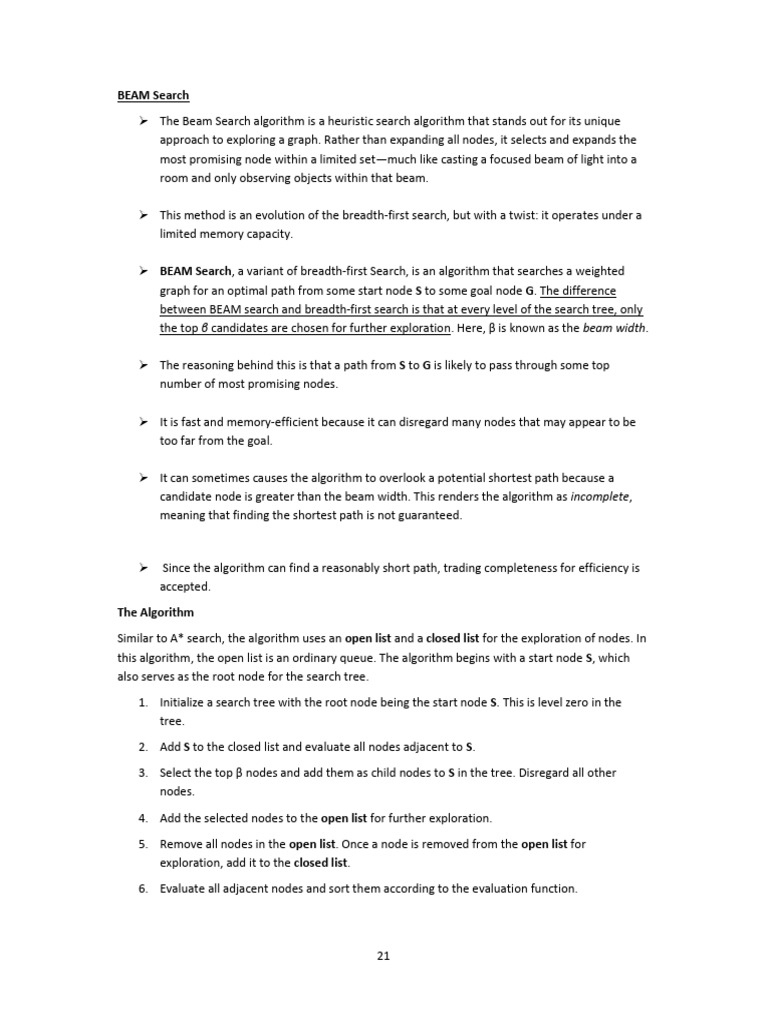 BEAM Search

➢ The Beam Search algorithm is a heuristic search algorithm that stands out for its unique approach to exploring a graph. Rather than expanding all nodes, it selects and expands the most promising node within a limited set—much like casting a focused beam of light into a room and only observing objects within that beam.

➢ This method is an evolution of the breadth-first search, but with a twist: it operates under a limited memory capacity.

➢ BEAM Search, a variant of breadth-first Search, is an algorithm that searches a weighted graph for an optimal path from some start node S to some goal node G. The difference between BEAM search and breadth-first search is that at every level of the search tree, only the top β candidates are chosen for further exploration. Here, β is known as the beam width.

➢ The reasoning behind this is that a path from S to G is likely to pass through some top number of most promising nodes.

➢ It is fast and memory-efficient because it can disregard many nodes that may appear to be too far from the goal.

➢ It can sometimes causes the algorithm to overlook a potential shortest path because a candidate node is greater than the beam width. This renders the algorithm as incomplete, meaning that finding the shortest path is not guaranteed.

➢ Since the algorithm can find a reasonably short path, trading completeness for efficiency is accepted.

The Algorithm

Similar to A* search, the algorithm uses an open list and a closed list for the exploration of nodes. In this algorithm, the open list is an ordinary queue. The algorithm begins with a start node S, which also serves as the root node for the search tree.

1. Initialize a search tree with the root node being the start node S. This is level zero in the tree.
2. Add S to the closed list and evaluate all nodes adjacent to S.
3. Select the top β nodes and add them as child nodes to S in the tree. Disregard all other nodes.
4. Add the selected nodes to the open list for further exploration.
5. Remove all nodes in the open list. Once a node is removed from the open list for exploration, add it to the closed list.
6. Evaluate all adjacent nodes and sort them according to the evaluation function.

21